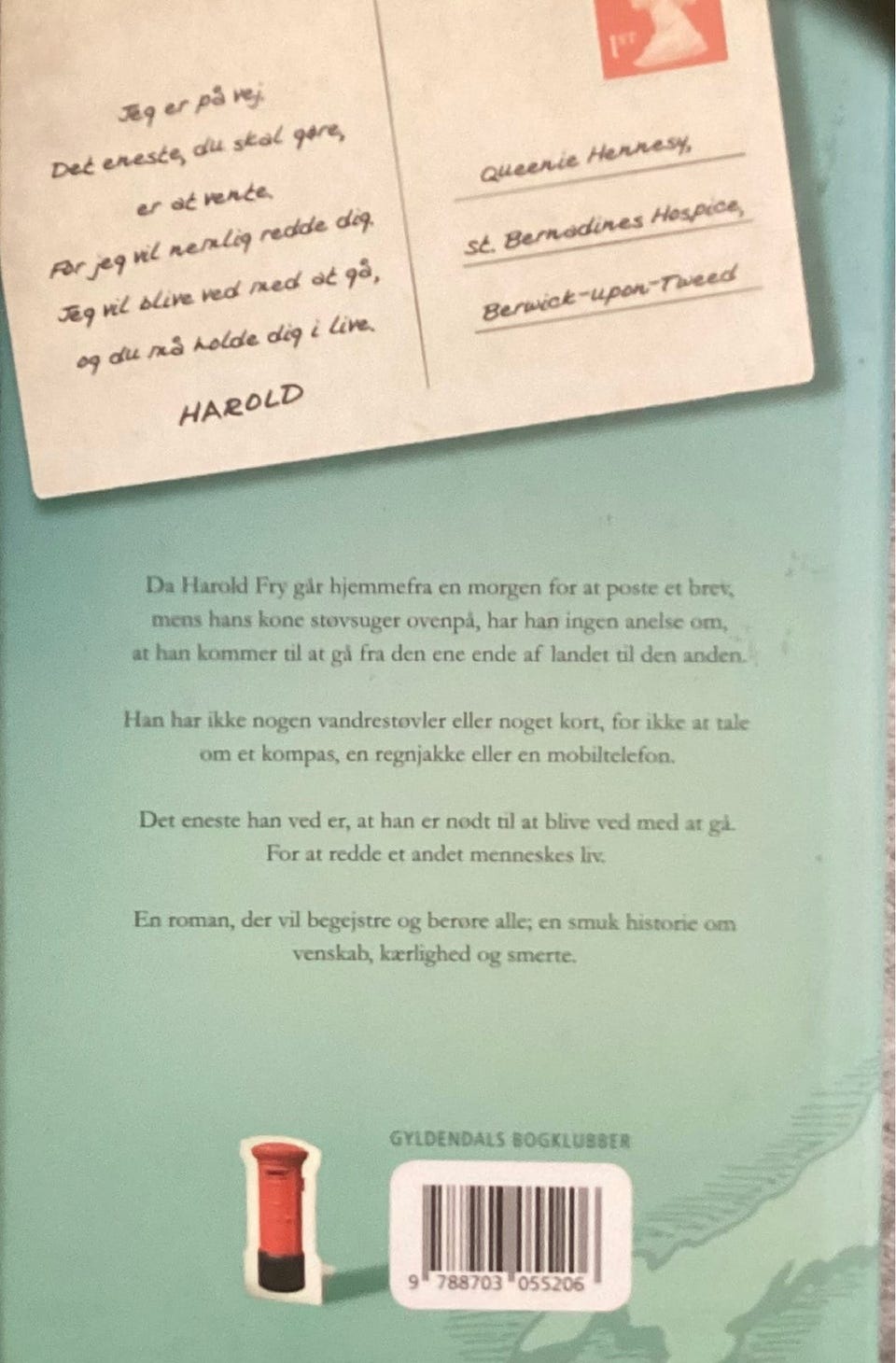 1ST

Jeg er på vej.
Det eneste, du skal gøre,
er at vente.
For jeg vil nemlig redde dig.
Jeg vil blive ved med at gå,
og du må holde dig i live.

HAROLD

Queenie Hennesy,
St. Bernadines Hospice,
Berwick-upon-Tweed

Da Harold Fry går hjemmefra en morgen for at poste et brev, mens hans kone støvsuger ovenpå, har han ingen anelse om, at han kommer til at gå fra den ene ende af landet til den anden.

Han har ikke nogen vandrestøvler eller noget kort, for ikke at tale om et kompas, en regnjakke eller en mobiltelefon.

Det eneste han ved er, at han er nødt til at blive ved med at gå. For at redde et andet menneskes liv.

En roman, der vil begejstre og berøre alle; en smuk historie om venskab, kærlighed og smerte.

GYLDENDALS BOGKLUBBER

9 788703 055206